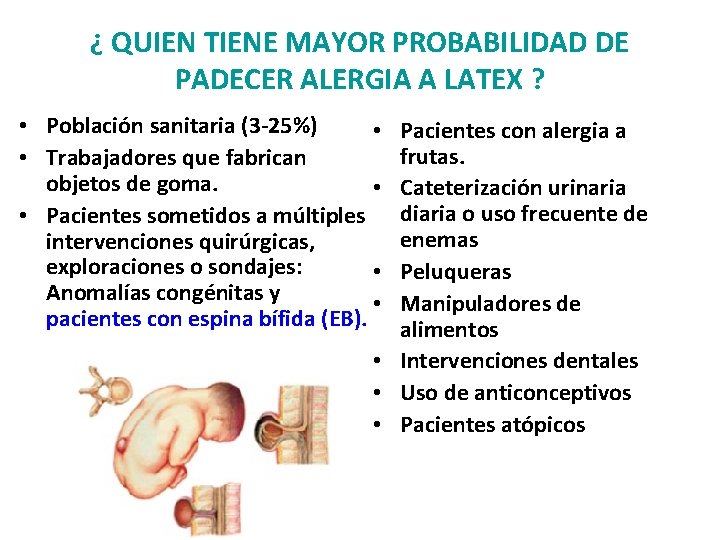 ¿ QUIEN TIENE MAYOR PROBABILIDAD DE PADECER ALERGIA A LATEX ?

• Población sanitaria (3-25%)
• Trabajadores que fabrican objetos de goma.
• Pacientes sometidos a múltiples intervenciones quirúrgicas, exploraciones o sondajes: Anomalías congénitas y pacientes con espina bífida (EB).

• Pacientes con alergia a frutas.
• Cateterización urinaria diaria o uso frecuente de enemas
• Peluqueras
• Manipuladores de alimentos
• Intervenciones dentales
• Uso de anticonceptivos
• Pacientes atópicos